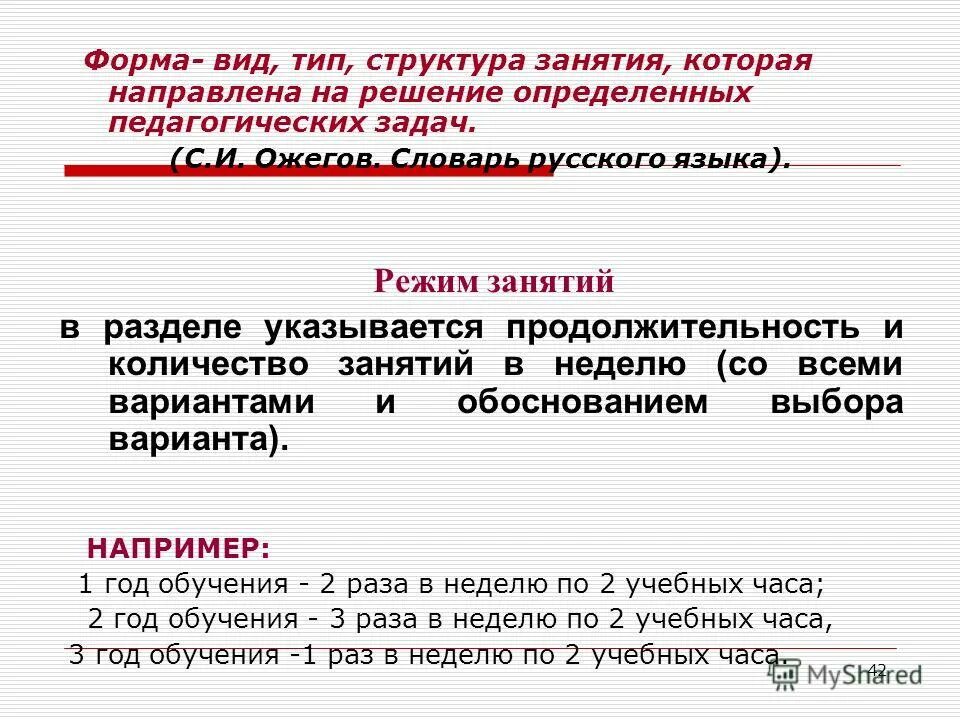 Форма- вид, тип, структура занятия, которая направлена на решение определенных педагогических задач.

(С.И. Ожегов. Словарь русского языка).

Режим занятий

в разделе указывается продолжительность и количество занятий в неделю (со всеми вариантами и обоснованием выбора варианта).

НАПРИМЕР:

1 год обучения - 2 раза в неделю по 2 учебных часа;

2 год обучения - 3 раза в неделю по 2 учебных часа,

3 год обучения -1 раз в неделю по 2 учебных часа.

42

MyShared